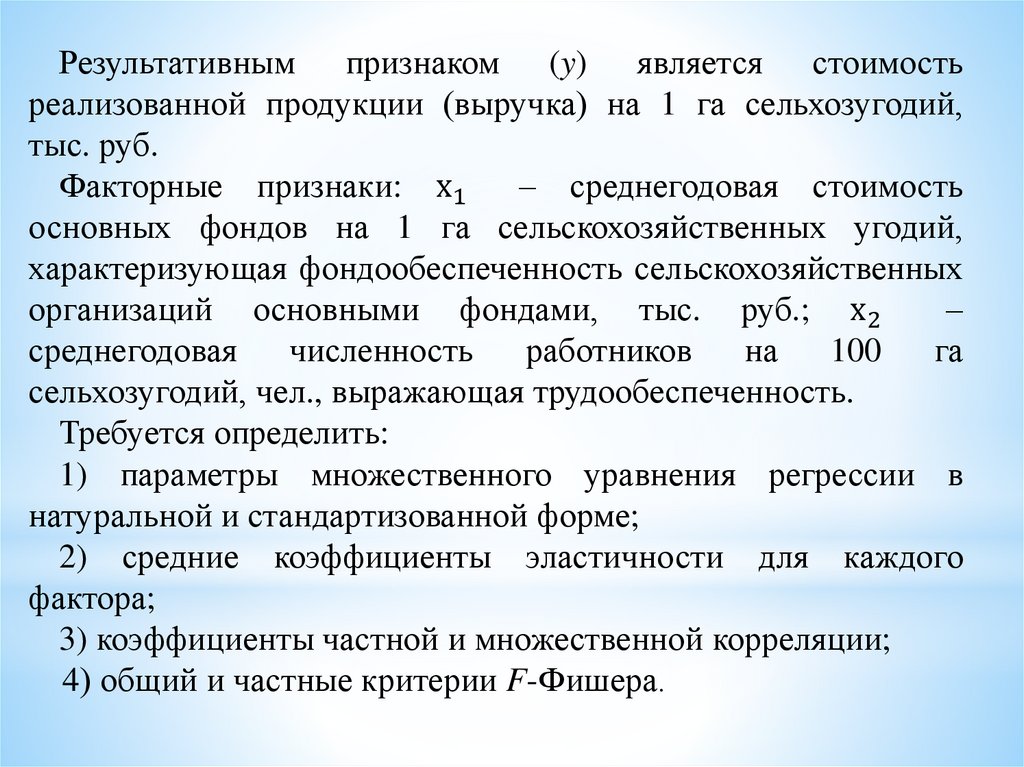 Результативным признаком ($y$) является стоимость реализованной продукции (выручка) на 1 га сельхозугодий, тыс. руб.

Факторные признаки: $x_1$ – среднегодовая стоимость основных фондов на 1 га сельскохозяйственных угодий, характеризующая фондообеспеченность сельскохозяйственных организаций основными фондами, тыс. руб.; $x_2$ – среднегодовая численность работников на 100 га сельхозугодий, чел., выражающая трудообеспеченность.

Требуется определить:

1) параметры множественного уравнения регрессии в натуральной и стандартизованной форме;

2) средние коэффициенты эластичности для каждого фактора;

3) коэффициенты частной и множественной корреляции;

4) общий и частные критерии $F$-Фишера.